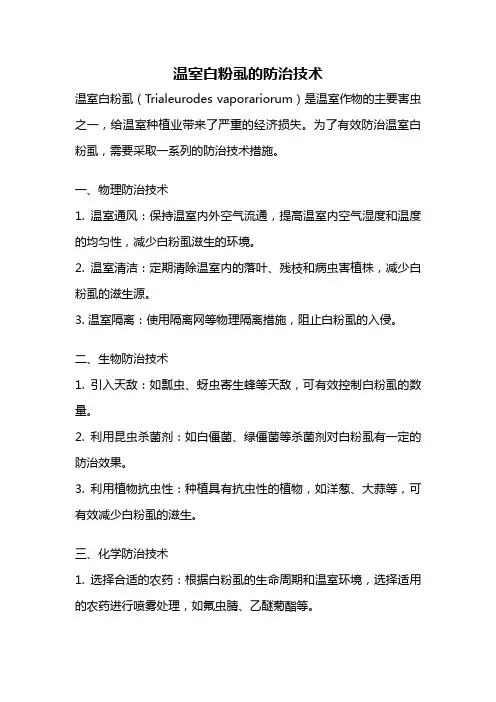 温室白粉虱的防治技术

温室白粉虱（Trialeurodes vaporariorum）是温室作物的主要害虫之一，给温室种植业带来了严重的经济损失。为了有效防治温室白粉虱，需要采取一系列的防治技术措施。

一、物理防治技术

1. 温室通风：保持温室内外空气流通，提高温室内空气湿度和温度的均匀性，减少白粉虱滋生的环境。

2. 温室清洁：定期清除温室内的落叶、残枝和病虫害植株，减少白粉虱的滋生源。

3. 温室隔离：使用隔离网等物理隔离措施，阻止白粉虱的入侵。

二、生物防治技术

1. 引入天敌：如瓢虫、蚜虫寄生蜂等天敌，可有效控制白粉虱的数量。

2. 利用昆虫杀菌剂：如白僵菌、绿僵菌等杀菌剂对白粉虱有一定的防治效果。

3. 利用植物抗虫性：种植具有抗虫性的植物，如洋葱、大蒜等，可有效减少白粉虱的滋生。

三、化学防治技术

1. 选择合适的农药：根据白粉虱的生命周期和温室环境，选择适用的农药进行喷雾处理，如氟虫腈、乙醚菊酯等。